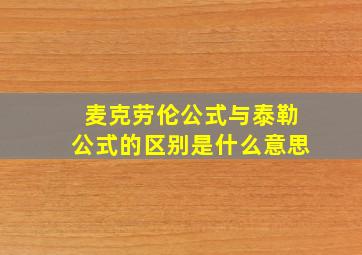 麦克劳伦公式与泰勒公式的区别是什么意思